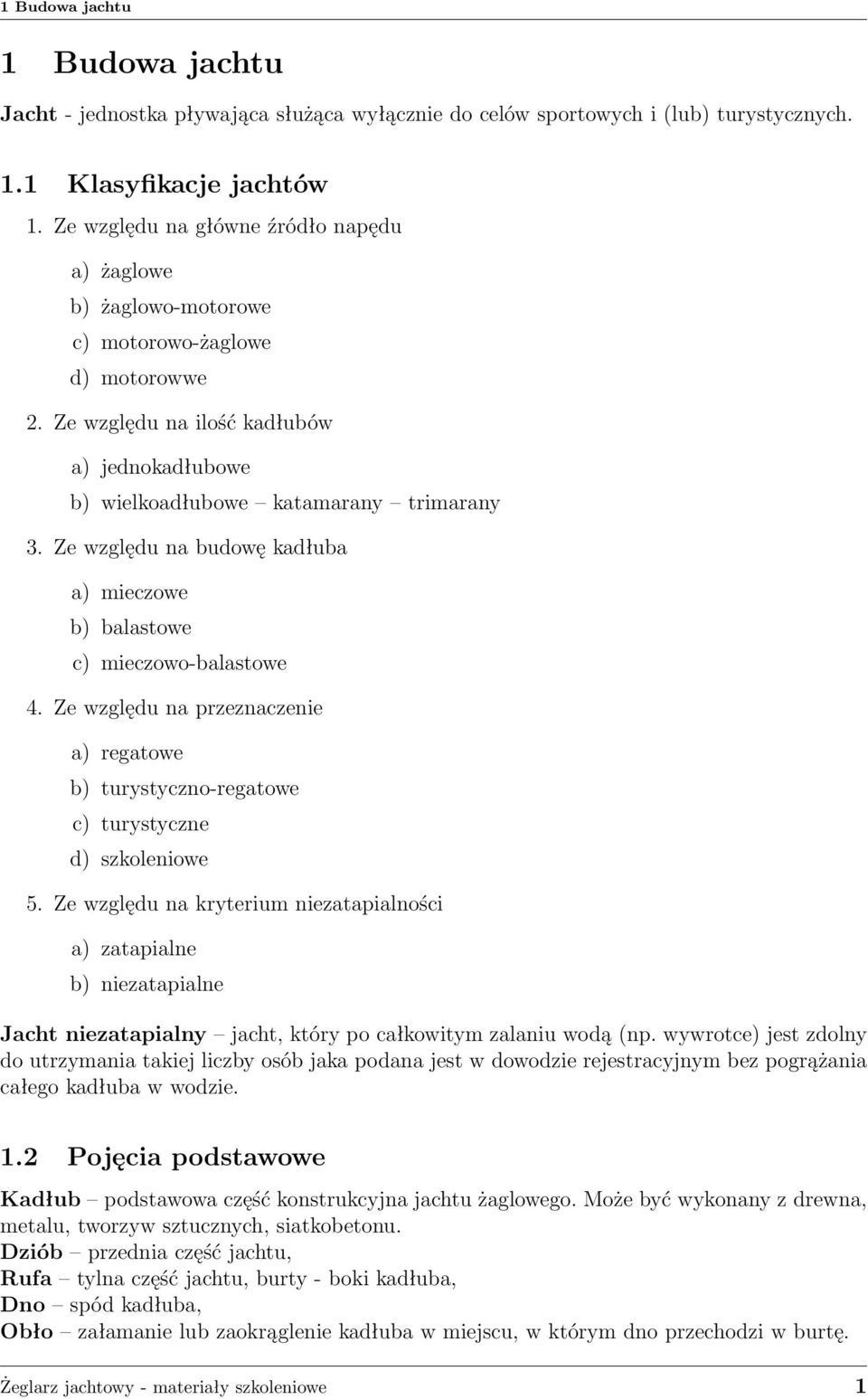 1 Budowa jachtu

1 Budowa jachtu

Jacht - jednostka pływająca służąca wyłącznie do celów sportowych i (lub) turystycznych.

1.1 Klasyfikacje jachtów

1. Ze względu na główne źródło napędu

a) żaglowe

b) żaglowo-motorowe

c) motorowo-żaglowe

d) motorowwe

2. Ze względu na ilość kadłubów

a) jednokadłubowe

b) wielkoadłubowe – katamarany – trimarany

3. Ze względu na budowę kadłuba

a) mieczowe

b) balastowe

c) mieczowo-balastowe

4. Ze względu na przeznaczenie

a) regatowe

b) turystyczno-regatowe

c) turystyczne

d) szkoleniowe

5. Ze względu na kryterium niezatapialności

a) zatapialne

b) niezatapialne

Jacht niezatapialny – jacht, który po całkowitym zalaniu wodą (np. wywrotce) jest zdolny do utrzymania takiej liczby osób jaka podana jest w dowodzie rejestracyjnym bez pogrążania całego kadłuba w wodzie.

1.2 Pojęcia podstawowe

Kadłub – podstawowa część konstrukcyjna jachtu żaglowego. Może być wykonany z drewna, metalu, tworzyw sztucznych, siatkobetonu.

Dziób – przednia część jachtu,

Rufa – tylna część jachtu, burty - boki kadłuba,

Dno – spód kadłuba,

Obło – załamanie lub zaokrąglenie kadłuba w miejscu, w którym dno przechodzi w burtę.

Żeglarz jachtowy - materiały szkoleniowe 1